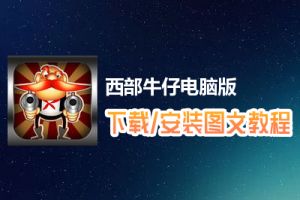 西部牛仔电脑版

下载/安装图文教程